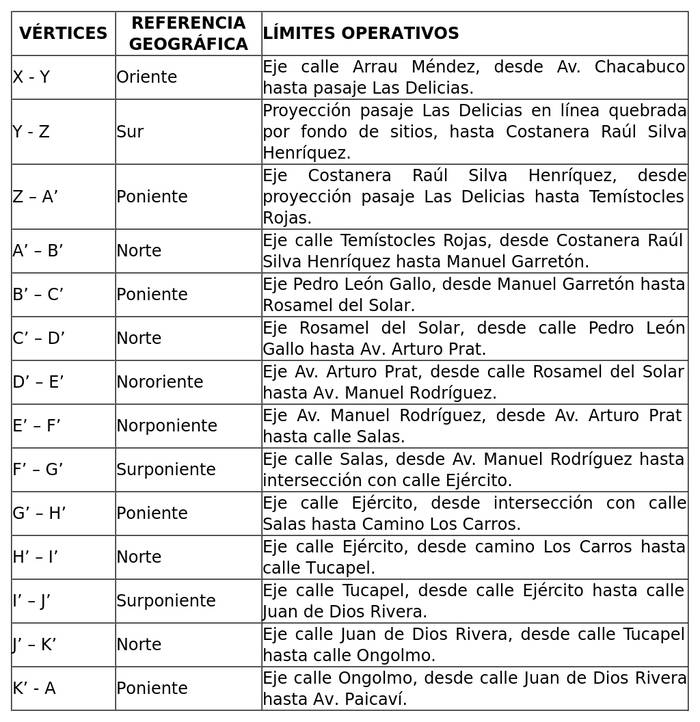 | VÉRTICES | REFERENCIA GEOGRÁFICA | LÍMITES OPERATIVOS |
|---|---|---|
| X - Y | Oriente | Eje calle Arrau Méndez, desde Av. Chacabuco hasta pasaje Las Delicias. |
| Y - Z | Sur | Proyección pasaje Las Delicias en línea quebrada por fondo de sitios, hasta Costanera Raúl Silva Henríquez. |
| Z – A’ | Poniente | Eje Costanera Raúl Silva Henríquez, desde proyección pasaje Las Delicias hasta Temístocles Rojas. |
| A’ – B’ | Norte | Eje calle Temístocles Rojas, desde Costanera Raúl Silva Henríquez hasta Manuel Garretón. |
| B’ – C’ | Poniente | Eje Pedro León Gallo, desde Manuel Garretón hasta Rosamel del Solar. |
| C’ – D’ | Norte | Eje Rosamel del Solar, desde calle Pedro León Gallo hasta Av. Arturo Prat. |
| D’ – E’ | Nororiente | Eje Av. Arturo Prat, desde calle Rosamel del Solar hasta Av. Manuel Rodríguez. |
| E’ – F’ | Norponiente | Eje Av. Manuel Rodríguez, desde Av. Arturo Prat hasta calle Salas. |
| F’ – G’ | Surponiente | Eje calle Salas, desde Av. Manuel Rodríguez hasta intersección con calle Ejército. |
| G’ – H’ | Poniente | Eje calle Ejército, desde intersección con calle Salas hasta Camino Los Carros. |
| H’ – I’ | Norte | Eje calle Ejército, desde camino Los Carros hasta calle Tucapel. |
| I’ – J’ | Surponiente | Eje calle Tucapel, desde calle Ejército hasta calle Juan de Dios Rivera. |
| J’ – K’ | Norte | Eje calle Juan de Dios Rivera, desde calle Tucapel hasta calle Ongolmo. |
| K’ - A | Poniente | Eje calle Ongolmo, desde calle Juan de Dios Rivera hasta Av. Paicaví. |